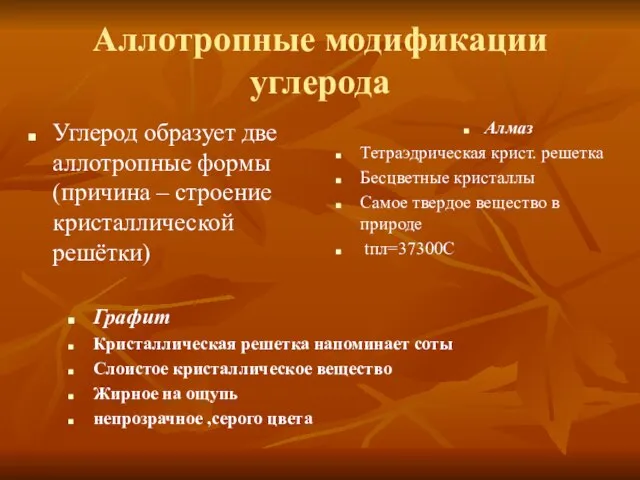 Аллотропные модификации углерода

Углерод образует две аллотропные формы (причина – строение кристаллической решётки)

Алмаз
Тетраэдрическая крист. решетка
Бесцветные кристаллы
Самое твердое вещество в природе
tпл=37300С

Графит
Кристаллическая решетка напоминает соты
Слоистое кристаллическое вещество
Жирное на ощупь
непрозрачное ,серого цвета